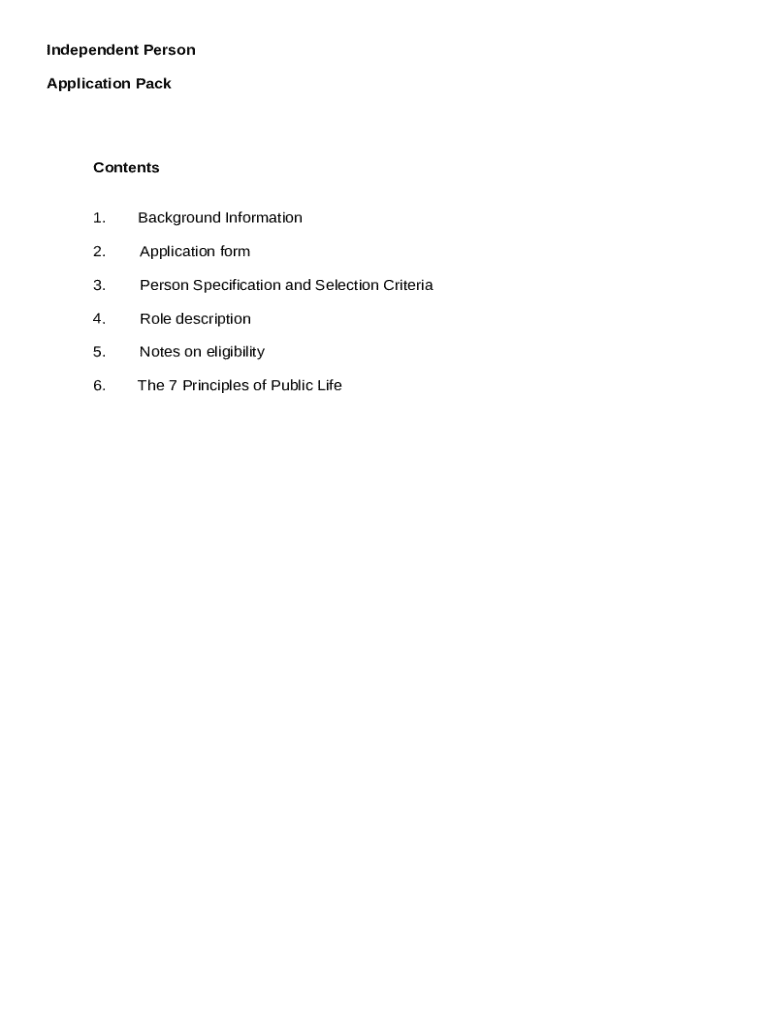 Independent Person

Application Pack

Contents

1. Background Information

2. Application form

3. Person Specification and Selection Criteria

4. Role description

5. Notes on eligibility

6. The 7 Principles of Public Life